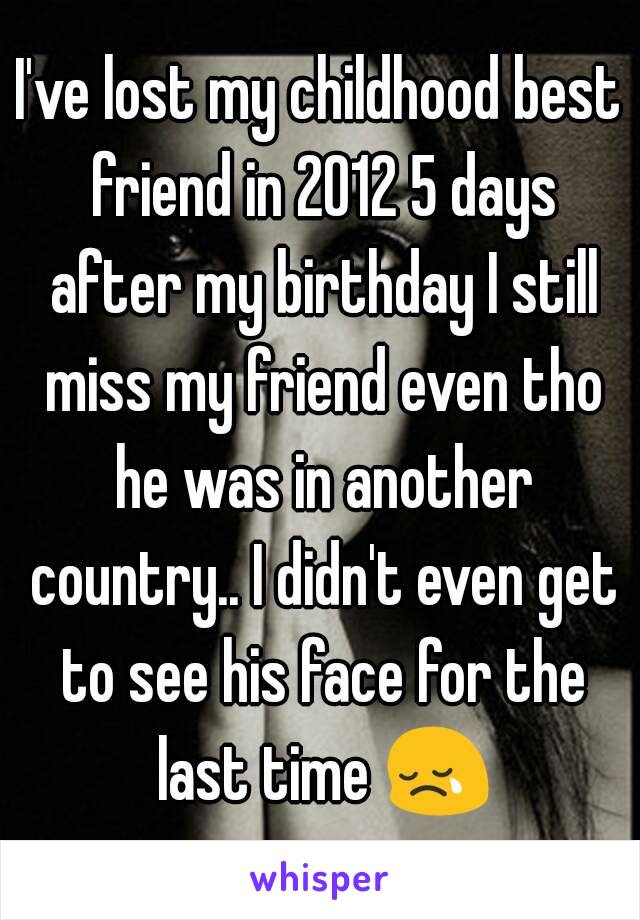 I've lost my childhood best friend in 2012 5 days after my birthday I still miss my friend even tho he was in another country.. I didn't even get to see his face for the last time 😢

whisper